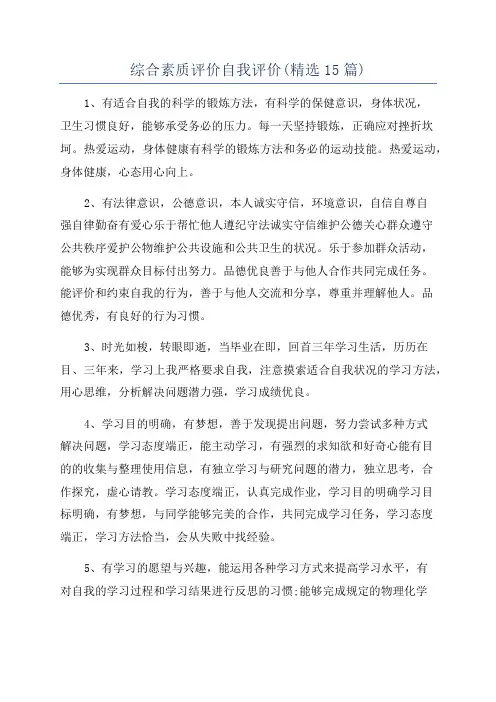 综合素质评价自我评价(精选15篇)

1、有适合自我的科学的锻炼方法，有科学的保健意识，身体状况，卫生习惯良好，能够承受务必的压力。每一天坚持锻炼，正确应对挫折坎坷。热爱运动，身体健康有科学的锻炼方法和务必的运动技能。热爱运动，身体健康，心态用心向上。

2、有法律意识，公德意识，本人诚实守信，环境意识，自信自尊自强自律勤奋有爱心乐于帮忙他人遵纪守法诚实守信维护公德关心群众遵守公共秩序爱护公物维护公共设施和公共卫生的状况。乐于参加群众活动，能够为实现群众目标付出努力。品德优良善于与他人合作共同完成任务。能评价和约束自我的行为，善于与他人交流和分享，尊重并理解他人。品德优秀，有良好的行为习惯。

3、时光如梭，转眼即逝，当毕业在即，回首三年学习生活，历历在目、三年来，学习上我严格要求自我，注意摸索适合自我状况的学习方法，用心思维，分析解决问题潜力强，学习成绩优良。

4、学习目的明确，有梦想，善于发现提出问题，努力尝试多种方式解决问题，学习态度端正，能主动学习，有强烈的求知欲和好奇心能有目的的收集与整理使用信息，有独立学习与研究问题的潜力，独立思考，合作探究，虚心请教。学习态度端正，认真完成作业，学习目的明确学习目标明确，有梦想，与同学能够完美的合作，共同完成学习任务，学习态度端正，学习方法恰当，会从失败中找经验。

5、有学习的愿望与兴趣，能运用各种学习方式来提高学习水平，有对自我的学习过程和学习结果进行反思的习惯;能够完成规定的物理化学